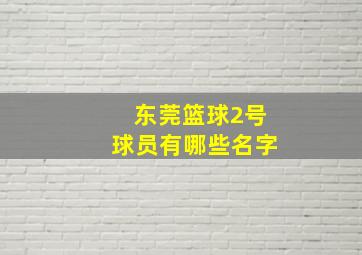 东莞篮球2号
球员有哪些名字